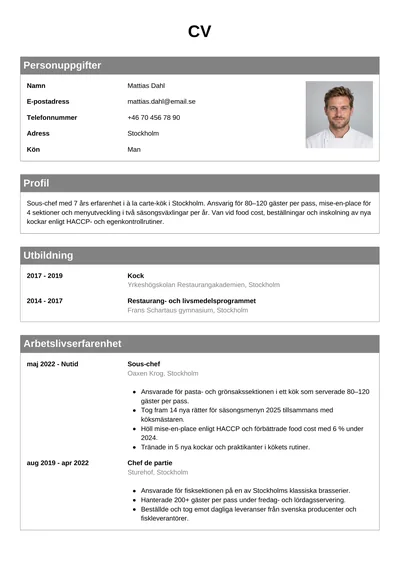 CV

Personuppgifter

Namn
Mattias Dahl

E-postadress
mattias.dahl@email.se

Telefonnummer
+46 70 456 78 90

Adress
Stockholm

Kön
Man

Profil

Sous-chef med 7 års erfarenhet i à la carte-kök i Stockholm. Ansvarig för 80–120 gäster per pass, mise-en-place för 4 sektioner och menyutveckling i två säsongsväxlingar per år. Van vid food cost, beställningar och inskolning av nya kockar enligt HACCP- och egenkontrollrutiner.

Utbildning

2017 - 2019
Kock
Yrkeshögskolan Restaurangakademien, Stockholm

2014 - 2017
Restaurang- och livsmedelsprogrammet
Frans Schartaus gymnasium, Stockholm

Arbetslivserfarenhet

maj 2022 - Nutid
Sous-chef
Oaxen Krog, Stockholm

• Ansvarade för pasta- och grönsakssektionen i ett kök som serverade 80–120 gäster per pass.
• Tog fram 14 nya rätter för säsongsmenyn 2025 tillsammans med köksmästaren.
• Höll mise-en-place enligt HACCP och förbättrade food cost med 6 % under 2024.
• Tränade in 5 nya kockar och praktikanter i kökets rutiner.

aug 2019 - apr 2022
Chef de partie
Sturehof, Stockholm

• Ansvarade för fisksektionen på en av Stockholms klassiska brasserier.
• Hanterade 200+ gäster per pass under fredag- och lördagsservering.
• Beställde och tog emot dagliga leveranser från svenska producenter och fiskleverantörer.